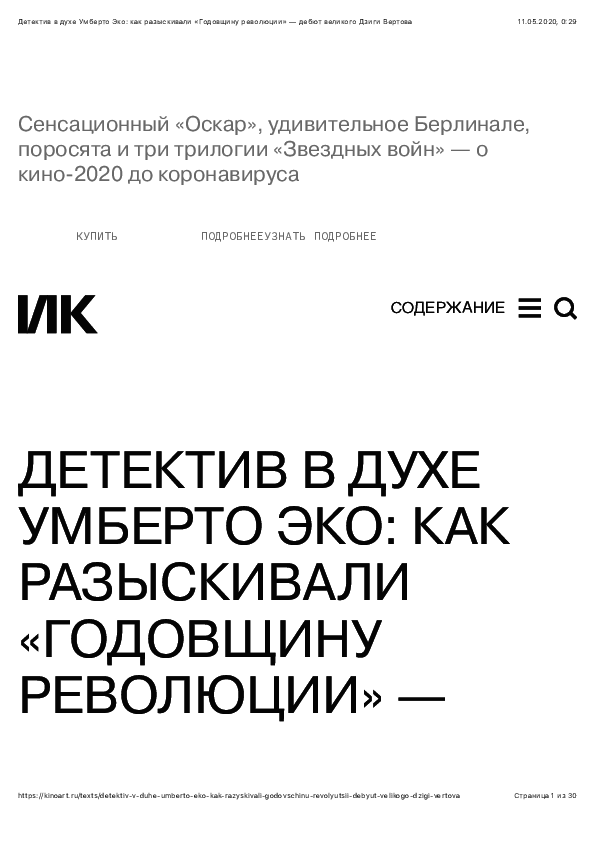 Детектив в духе Умберто Эко: как разыскивали «Годовщину революции» — дебют великого Дзиги Вертова 11.05.2020, 0:29

Сенсационный «Оскар», удивительное Берлинале, поросята и три трилогии «Звездных войн» — о кино-2020 до коронавируса

КУПИТЬ ПОДРОБНЕЕУЗНАТЬ ПОДРОБНЕЕ

ИК

СОДЕРЖАНИЕ

ДЕТЕКТИВ В ДУХЕ УМБЕРТО ЭКО: КАК РАЗЫСКИВАЛИ «ГОДОВЩИНУ РЕВОЛЮЦИИ» —

https://kinoart.ru/texts/detektiv-v-duhe-umberto-eko-kak-razyskivali-godovschinu-revolyutsii-debyut-velikogo-dzigi-vertova Страница 1 из 30